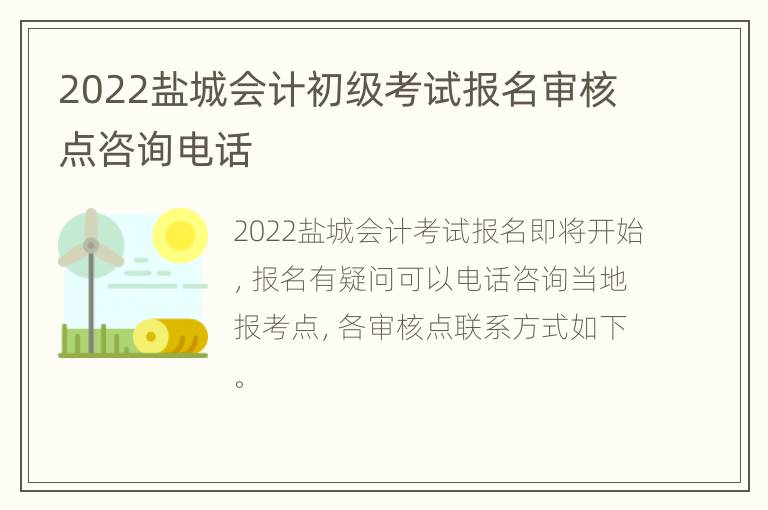 2022盐城会计初级考试报名审核点咨询电话

2022盐城会计考试报名即将开始, 报名有疑问可以电话咨询当地报考点, 各审核点联系方式如下。